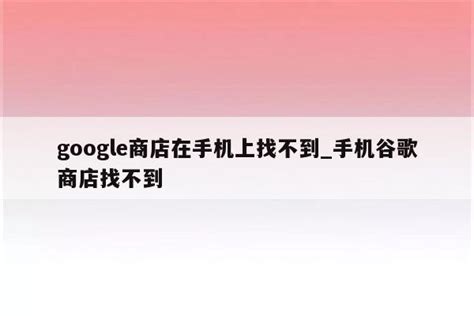 google商店在手机上找不到_手机谷歌商店找不到